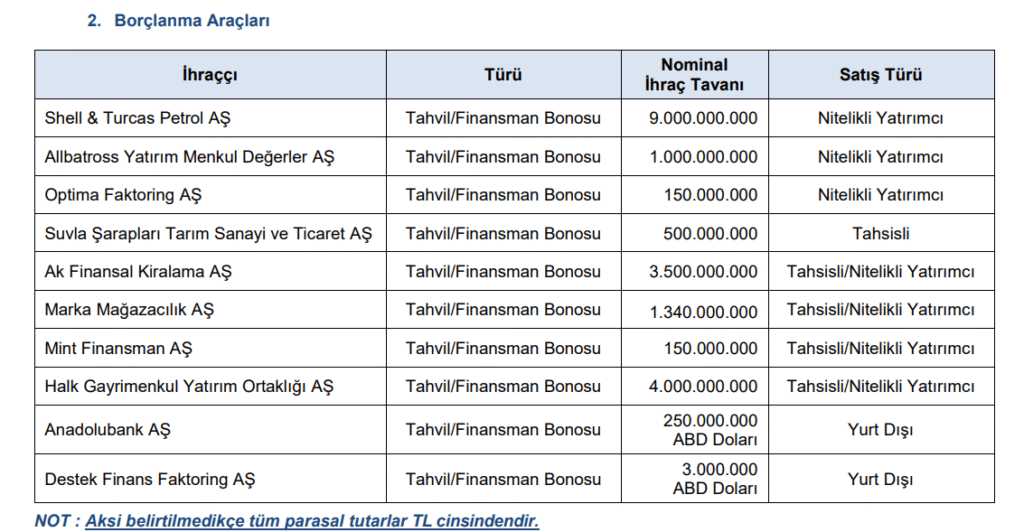 2. Borçlanma Araçları

| İhraççı | Türü | Nominal İhraç Tavanı | Satış Türü |
|---|---|---|---|
| Shell & Turcas Petrol AŞ | Tahvil/Finansman Bonosu | 9.000.000.000 | Nitelikli Yatırımcı |
| Allbatross Yatırım Menkul Değerler AŞ | Tahvil/Finansman Bonosu | 1.000.000.000 | Nitelikli Yatırımcı |
| Optima Faktoring AŞ | Tahvil/Finansman Bonosu | 150.000.000 | Nitelikli Yatırımcı |
| Suvla Şarapları Tarım Sanayi ve Ticaret AŞ | Tahvil/Finansman Bonosu | 500.000.000 | Tahsisli |
| Ak Finansal Kiralama AŞ | Tahvil/Finansman Bonosu | 3.500.000.000 | Tahsisli/Nitelikli Yatırımcı |
| Marka Mağazacılık AŞ | Tahvil/Finansman Bonosu | 1.340.000.000 | Tahsisli/Nitelikli Yatırımcı |
| Mint Finansman AŞ | Tahvil/Finansman Bonosu | 150.000.000 | Tahsisli/Nitelikli Yatırımcı |
| Halk Gayrimenkul Yatırım Ortaklığı AŞ | Tahvil/Finansman Bonosu | 4.000.000.000 | Tahsisli/Nitelikli Yatırımcı |
| Anadolubank AŞ | Tahvil/Finansman Bonosu | 250.000.000 ABD Doları | Yurt Dışı |
| Destek Finans Faktoring AŞ | Tahvil/Finansman Bonosu | 3.000.000 ABD Doları | Yurt Dışı |

NOT : Aksi belirtilmedikçe tüm parasal tutarlar TL cinsindendir.